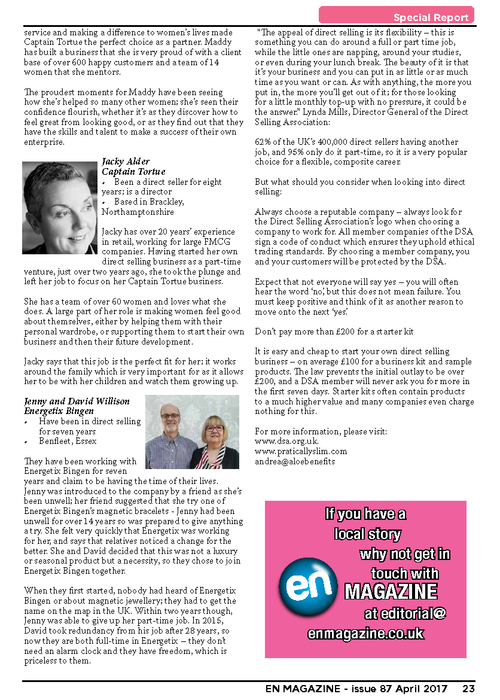 Special Report

service and making a difference to women's lives made Captain Tortue the perfect choice as a partner. Maddy has built a business that she is very proud of with a client base of over 600 happy customers and a team of 14 women that she mentors.

The proudest moments for Maddy have been seeing how she's helped so many other women; she's seen their confidence flourish, whether it's as they discover how to feel great from looking good, or as they find out that they have the skills and talent to make a success of their own enterprise.

Jacky Alder
Captain Tortue
• Been a direct seller for eight years; is a director
• Based in Brackley, Northamptonshire

Jacky has over 20 years' experience in retail, working for large FMCG companies. Having started her own direct selling business as a part-time venture, just over two years ago, she took the plunge and left her job to focus on her Captain Tortue business.

She has a team of over 60 women and loves what she does. A large part of her role is making women feel good about themselves, either by helping them with their personal wardrobe, or supporting them to start their own business and then their future development.

Jacky says that this job is the perfect fit for her; it works around the family which is very important for as it allows her to be with her children and watch them growing up.

Jenny and David Willison
Energetix Bingen
• Have been in direct selling for seven years
• Benfleet, Essex

They have been working with Energetix Bingen for seven years and claim to be having the time of their lives. Jenny was introduced to the company by a friend as she's been unwell; her friend suggested that she try one of Energetix Bingen's magnetic bracelets - Jenny had been unwell for over 14 years so was prepared to give anything a try. She felt very quickly that Energetix was working for her, and says that relatives noticed a change for the better. She and David decided that this was not a luxury or seasonal product but a necessity, so they chose to join Energetix Bingen together.

When they first started, nobody had heard of Energetix Bingen or about magnetic jewellery; they had to get the name on the map in the UK. Within two years though, Jenny was able to give up her part-time job. In 2015, David took redundancy from his job after 28 years, so now they are both full-time in Energetix – they don't need an alarm clock and they have freedom, which is priceless to them.

"The appeal of direct selling is its flexibility – this is something you can do around a full or part time job, while the little ones are napping, around your studies, or even during your lunch break. The beauty of it is that it's your business and you can put in as little or as much time as you want or can. As with anything, the more you put in, the more you'll get out of it; for those looking for a little monthly top-up with no pressure, it could be the answer." Lynda Mills, Director General of the Direct Selling Association:

62% of the UK's 400,000 direct sellers having another job, and 95% only do it part-time, so it is a very popular choice for a flexible, composite career.

But what should you consider when looking into direct selling:

Always choose a reputable company – always look for the Direct Selling Association's logo when choosing a company to work for. All member companies of the DSA sign a code of conduct which ensures they uphold ethical trading standards. By choosing a member company, you and your customers will be protected by the DSA.

Expect that not everyone will say yes – you will often hear the word 'no', but this does not mean failure. You must keep positive and think of it as another reason to move onto the next 'yes'.

Don't pay more than £200 for a starter kit

It is easy and cheap to start your own direct selling business – on average £100 for a business kit and sample products. The law prevents the initial outlay to be over £200, and a DSA member will never ask you for more in the first seven days. Starter kits often contain products to a much higher value and many companies even charge nothing for this.

For more information, please visit:
www.dsa.org.uk.
www.praticallyslim.com
andrea@aloebenefits

If you have a local story why not get in touch with
en
MAGAZINE
at editorial@
enmagazine.co.uk

EN MAGAZINE - issue 87 April 2017 23